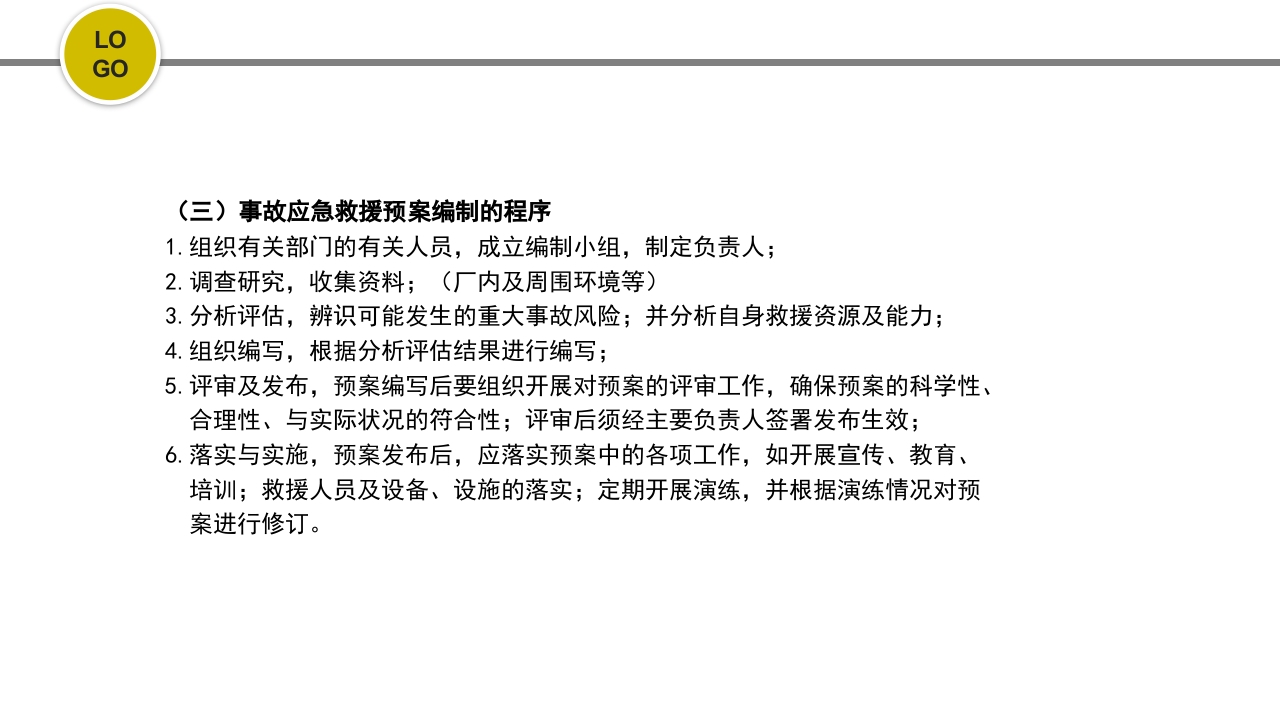 LO
GO

（三）事故应急救援预案编制的程序

1. 组织有关部门的有关人员，成立编制小组，制定负责人；

2. 调查研究，收集资料；（厂内及周围环境等）

3. 分析评估，辨识可能发生的重大事故风险；并分析自身救援资源及能力；

4. 组织编写，根据分析评估结果进行编写；

5. 评审及发布，预案编写后要组织开展对预案的评审工作，确保预案的科学性、合理性、与实际状况的符合性；评审后须经主要负责人签署发布生效；

6. 落实与实施，预案发布后，应落实预案中的各项工作，如开展宣传、教育、培训；救援人员及设备、设施的落实；定期开展演练，并根据演练情况对预案进行修订。